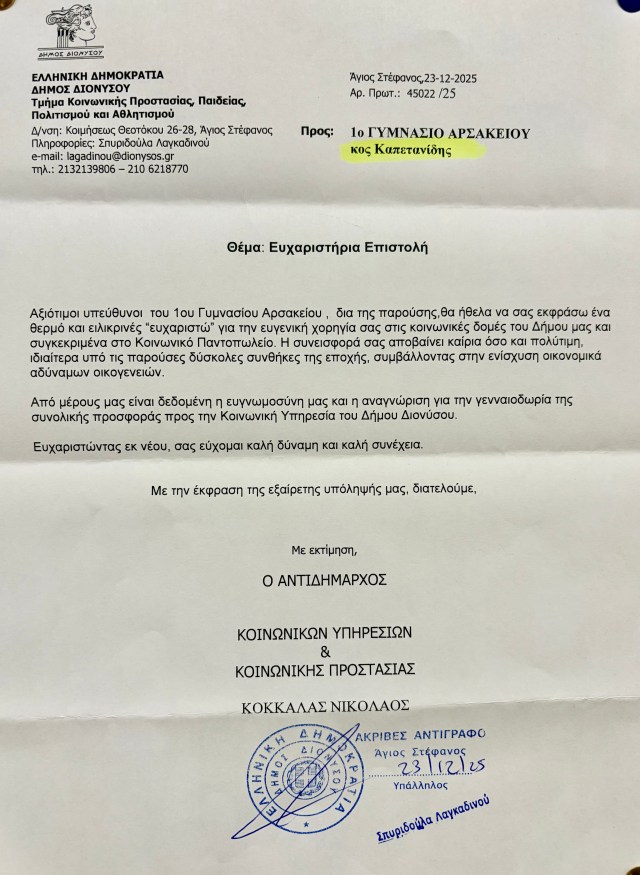 ΔΗΜΟΣ ΔΙΟΝΥΣΟΥ

ΕΛΛΗΝΙΚΗ ΔΗΜΟΚΡΑΤΙΑ
ΔΗΜΟΣ ΔΙΟΝΥΣΟΥ
Τμήμα Κοινωνικής Προστασίας, Παιδείας, Πολιτισμού και Αθλητισμού
Δ/νση: Κοιμήσεως Θεοτόκου 26-28, Άγιος Στέφανος
Πληροφορίες: Σπυριδούλα Λαγκαδινού
e-mail: lagadinou@dionysos.gr
τηλ.: 2132139806 – 210 6218770

Άγιος Στέφανος,23-12-2025
Αρ. Πρωτ.: 45022 /25

Προς: 1ο ΓΥΜΝΑΣΙΟ ΑΡΣΑΚΕΙΟΥ
κος Καπετανίδης

Θέμα: Ευχαριστήρια Επιστολή

Αξιότιμοι υπεύθυνοι του 1ου Γυμνασίου Αρσακείου , δια της παρούσης,θα ήθελα να σας εκφράσω ένα θερμό και ειλικρινές "ευχαριστώ" για την ευγενική χορηγία σας στις κοινωνικές δομές του Δήμου μας και συγκεκριμένα στο Κοινωνικό Παντοπωλείο. Η συνεισφορά σας αποβαίνει καίρια όσο και πολύτιμη, ιδιαίτερα υπό τις παρούσες δύσκολες συνθήκες της εποχής, συμβάλλοντας στην ενίσχυση οικονομικά αδύναμων οικογενειών.

Από μέρους μας είναι δεδομένη η ευγνωμοσύνη μας και η αναγνώριση για την γενναιοδωρία της συνολικής προσφοράς προς την Κοινωνική Υπηρεσία του Δήμου Διονύσου.

Ευχαριστώντας εκ νέου, σας εύχομαι καλή δύναμη και καλή συνέχεια.

Με την έκφραση της εξαίρετης υπόληψής μας, διατελούμε,

Με εκτίμηση,

Ο ΑΝΤΙΔΗΜΑΡΧΟΣ

ΚΟΙΝΩΝΙΚΩΝ ΥΠΗΡΕΣΙΩΝ
&
ΚΟΙΝΩΝΙΚΗΣ ΠΡΟΣΤΑΣΙΑΣ

ΚΟΚΚΑΛΑΣ ΝΙΚΟΛΑΟΣ

ΕΛΛΗΝΙΚΗ ΔΗΜΟΚΡΑΤΙΑ ΔΗΜΟΣ ΔΙΟΝΥΣΟΥ

ΑΚΡΙΒΕΣ ΑΝΤΙΓΡΑΦΟ
Άγιος Στέφανος
23/12/25
Υπάλληλος
Σπυριδούλα Λαγκαδινού